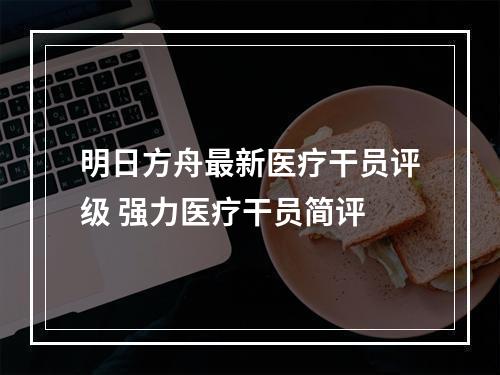 明日方舟最新医疗干员评级 强力医疗干员简评